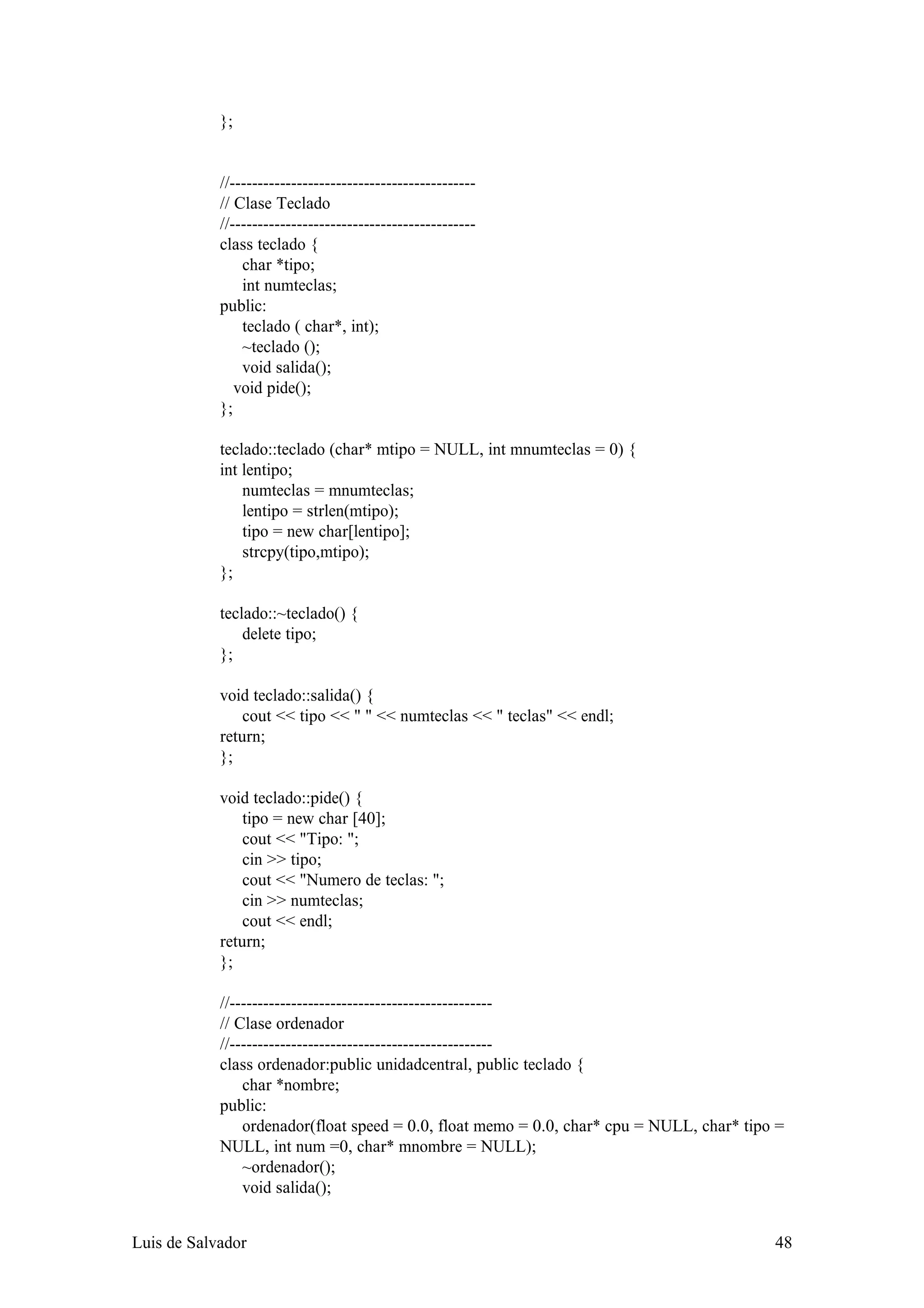 };

//--------------------------------------------
// Clase Teclado
//--------------------------------------------
class teclado {
char *tipo;
int numteclas;
public:
teclado ( char*, int);
~teclado ();
void salida();
void pide();
};

teclado::teclado (char* mtipo = NULL, int mnumteclas = 0) {
int lentipo;
numteclas = mnumteclas;
lentipo = strlen(mtipo);
tipo = new char[lentipo];
strcpy(tipo,mtipo);
};

teclado::~teclado() {
delete tipo;
};

void teclado::salida() {
cout << tipo << " " << numteclas << " teclas" << endl;
return;
};

void teclado::pide() {
tipo = new char [40];
cout << "Tipo: ";
cin >> tipo;
cout << "Numero de teclas: ";
cin >> numteclas;
cout << endl;
return;
};

//-----------------------------------------------
// Clase ordenador
//-----------------------------------------------
class ordenador:public unidadcentral, public teclado {
char *nombre;
public:
ordenador(float speed = 0.0, float memo = 0.0, char* cpu = NULL, char* tipo = NULL, int num =0, char* mnombre = NULL);
~ordenador();
void salida();

Luis de Salvador 48